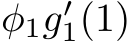 $\phi_1 g_1'(1)$